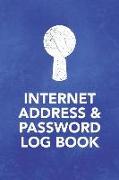 INTERNET
ADDRESS &
PASSWORD
LOG BOOK